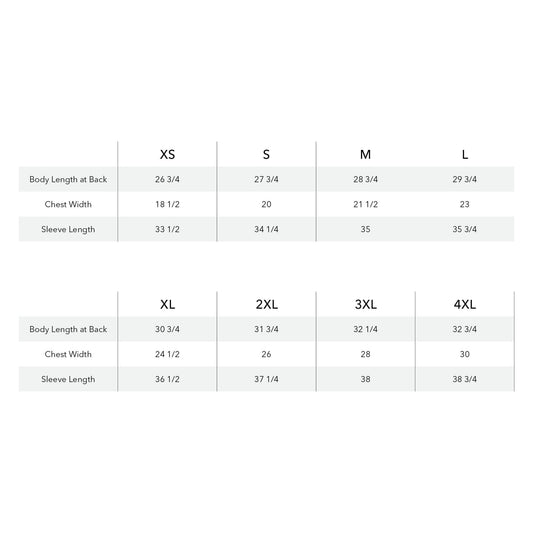 | | XS | S | M | L |
|---|---|---|---|---|
| Body Length at Back | 26 3/4 | 27 3/4 | 28 3/4 | 29 3/4 |
| Chest Width | 18 1/2 | 20 | 21 1/2 | 23 |
| Sleeve Length | 33 1/2 | 34 1/4 | 35 | 35 3/4 |

| | XL | 2XL | 3XL | 4XL |
|---|---|---|---|---|
| Body Length at Back | 30 3/4 | 31 3/4 | 32 1/4 | 32 3/4 |
| Chest Width | 24 1/2 | 26 | 28 | 30 |
| Sleeve Length | 36 1/2 | 37 1/4 | 38 | 38 3/4 |